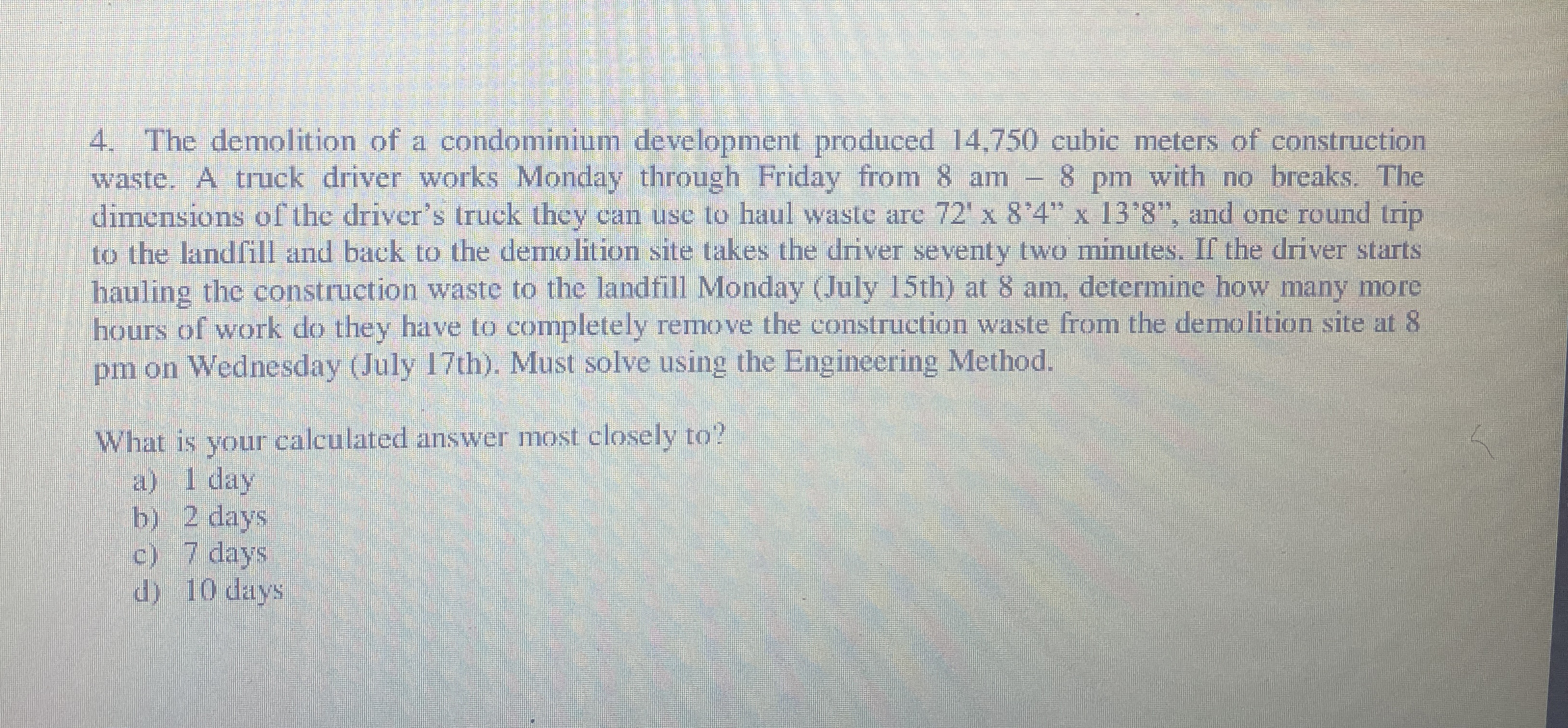 4. The demolition of a condominium development produced 14,750 cubic meters of construction waste. A truck driver works Monday through Friday from 8 am – 8 pm with no breaks. The dimensions of the driver's truck they can use to haul waste are 72' x 8'4" x 13'8", and one round trip to the landfill and back to the demolition site takes the driver seventy two minutes. If the driver starts hauling the construction waste to the landfill Monday (July 15th) at 8 am, determine how many more hours of work do they have to completely remove the construction waste from the demolition site at 8 pm on Wednesday (July 17th). Must solve using the Engineering Method.

What is your calculated answer most closely to?
a) 1 day
b) 2 days
c) 7 days
d) 10 days